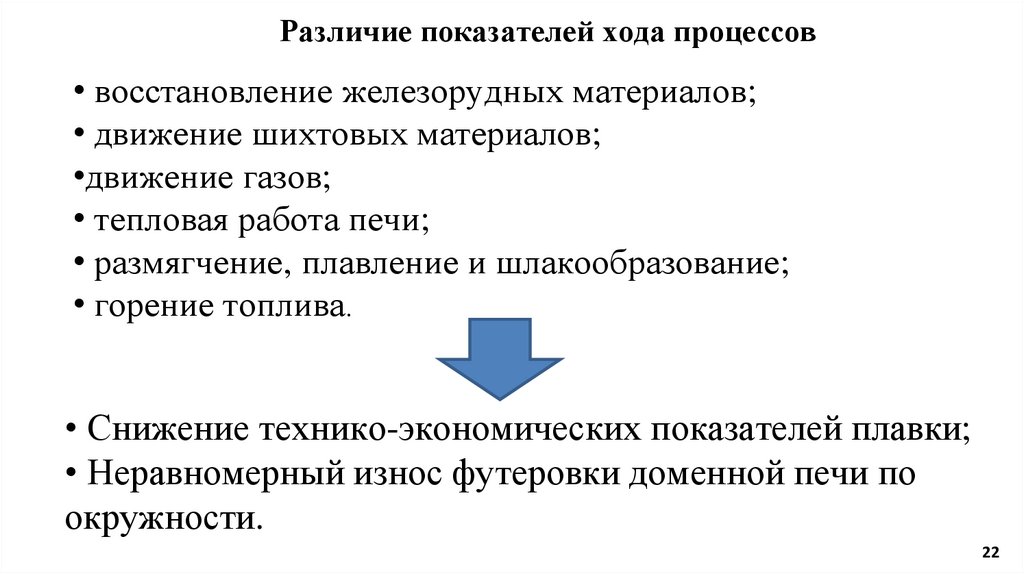 Различие показателей хода процессов

• восстановление железорудных материалов;
• движение шихтовых материалов;
•движение газов;
• тепловая работа печи;
• размягчение, плавление и шлакообразование;
• горение топлива.

• Снижение технико-экономических показателей плавки;
• Неравномерный износ футеровки доменной печи по окружности.

22